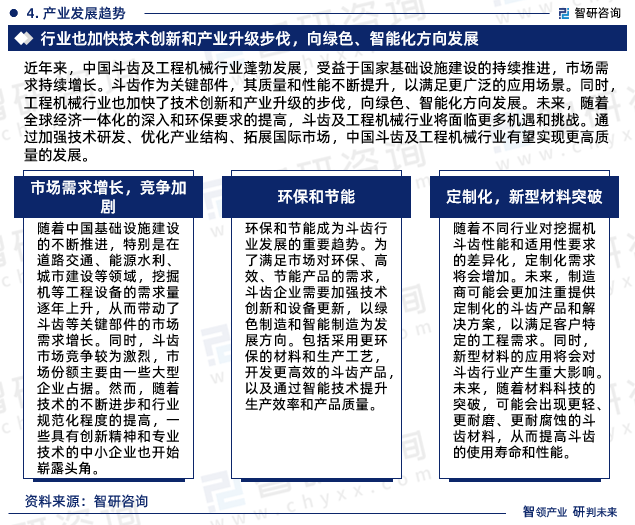 4. 产业发展趋势

智研咨询

行业也加快技术创新和产业升级步伐，向绿色、智能化方向发展

近年来，中国斗齿及工程机械行业蓬勃发展，受益于国家基础设施建设的持续推进，市场需求持续增长。斗齿作为关键部件，其质量和性能不断提升，以满足更广泛的应用场景。同时，工程机械行业也加快了技术创新和产业升级的步伐，向绿色、智能化方向发展。未来，随着全球经济一体化的深入和环保要求的提高，斗齿及工程机械行业将面临更多机遇和挑战。通过加强技术研发、优化产业结构、拓展国际市场，中国斗齿及工程机械行业有望实现更高质量的发展。

市场需求增长，竞争加剧

随着中国基础设施建设的不断推进，特别是在道路交通、能源水利、城市建设等领域，挖掘机等工程设备的需求量逐年上升，从而带动了斗齿等关键部件的市场需求增长。同时，斗齿市场竞争较为激烈，市场份额主要由一些大型企业占据。然而，随着技术的不断进步和行业规范化程度的提高，一些具有创新精神和专业技术的中小企业也开始崭露头角。

环保和节能

环保和节能成为斗齿行业发展的重要趋势。为了满足市场对环保、高效、节能产品的需求，斗齿企业需要加强技术创新和设备更新，以绿色制造和智能制造为发展方向。包括采用更环保的材料和生产工艺，开发更高效的斗齿产品，以及通过智能技术提升生产效率和产品质量。

定制化，新型材料突破

随着不同行业对挖掘机斗齿性能和适用性要求的差异化，定制化需求将会增加。未来，制造商可能会更加注重提供定制化的斗齿产品和解决方案，以满足客户特定的工程需求。同时，新型材料的应用将会对斗齿行业产生重大影响。未来，随着材料科技的突破，可能会出现更轻、更耐磨、更耐腐蚀的斗齿材料，从而提高斗齿的使用寿命和性能。

资料来源：智研咨询

www.chyxx.com

智领产业 研判未来